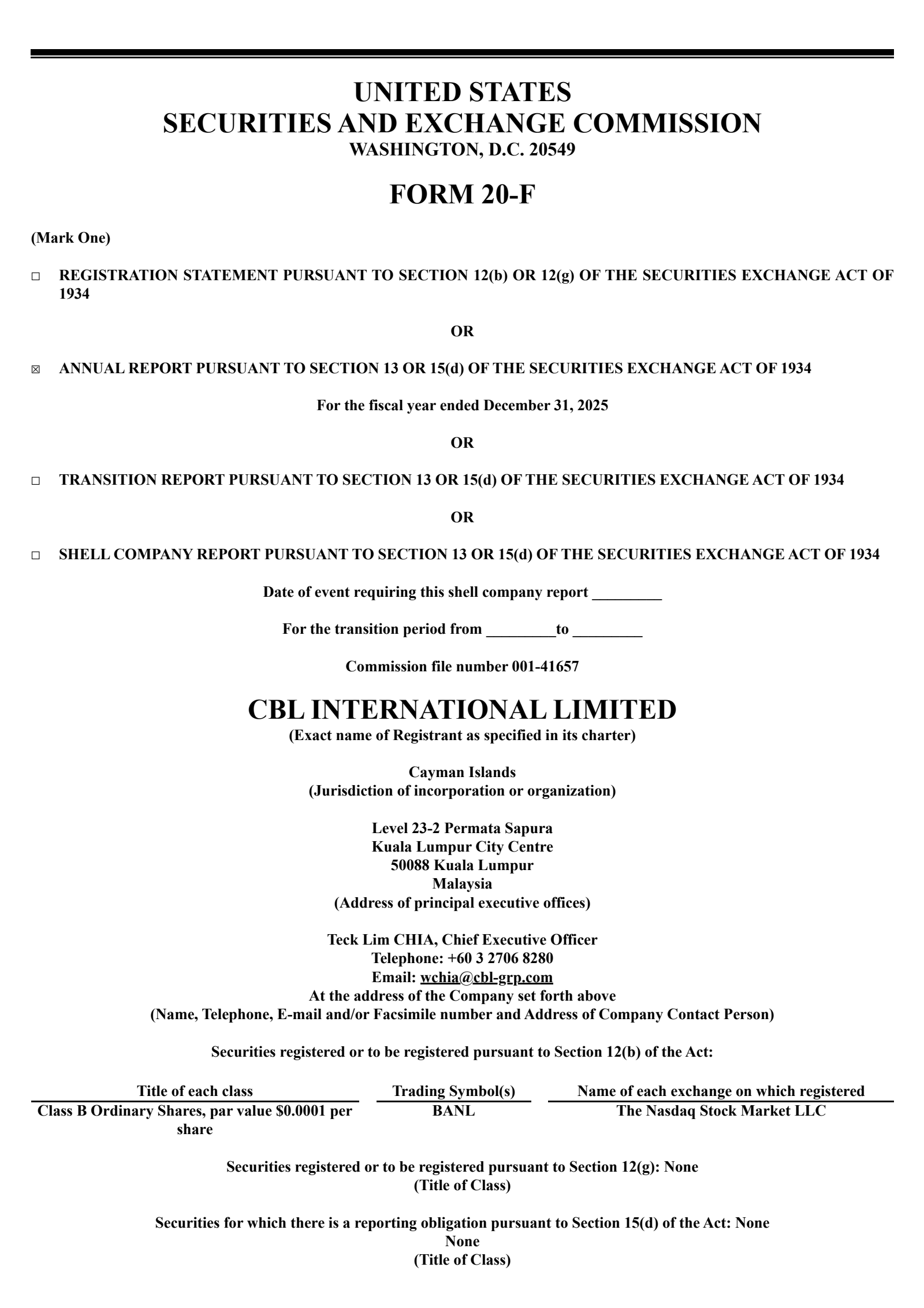 UNITED STATES
SECURITIES AND EXCHANGE COMMISSION
WASHINGTON, D.C. 20549

FORM 20-F

(Mark One)

☐ REGISTRATION STATEMENT PURSUANT TO SECTION 12(b) OR 12(g) OF THE SECURITIES EXCHANGE ACT OF 1934

OR

☒ ANNUAL REPORT PURSUANT TO SECTION 13 OR 15(d) OF THE SECURITIES EXCHANGE ACT OF 1934

For the fiscal year ended December 31, 2025

OR

☐ TRANSITION REPORT PURSUANT TO SECTION 13 OR 15(d) OF THE SECURITIES EXCHANGE ACT OF 1934

OR

☐ SHELL COMPANY REPORT PURSUANT TO SECTION 13 OR 15(d) OF THE SECURITIES EXCHANGE ACT OF 1934

Date of event requiring this shell company report _________

For the transition period from _________to _________

Commission file number 001-41657

CBL INTERNATIONAL LIMITED
(Exact name of Registrant as specified in its charter)

Cayman Islands
(Jurisdiction of incorporation or organization)

Level 23-2 Permata Sapura
Kuala Lumpur City Centre
50088 Kuala Lumpur
Malaysia
(Address of principal executive offices)

Teck Lim CHIA, Chief Executive Officer
Telephone: +60 3 2706 8280
Email: wchia@cbl-grp.com
At the address of the Company set forth above
(Name, Telephone, E-mail and/or Facsimile number and Address of Company Contact Person)

Securities registered or to be registered pursuant to Section 12(b) of the Act:

| Title of each class | Trading Symbol(s) | Name of each exchange on which registered |
|---|---|---|
| Class B Ordinary Shares, par value $0.0001 per share | BANL | The Nasdaq Stock Market LLC |

Securities registered or to be registered pursuant to Section 12(g): None
(Title of Class)

Securities for which there is a reporting obligation pursuant to Section 15(d) of the Act: None
None
(Title of Class)